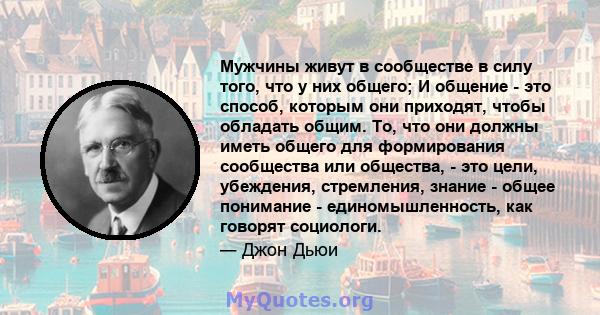 Мужчины живут в сообществе в силу того, что у них общего; И общение - это способ, которым они приходят, чтобы обладать общим. То, что они должны иметь общего для формирования сообщества или общества, - это цели, убеждения, стремления, знание - общее понимание - единомышленность, как говорят социологи.

— Джон Дьюи

MyQuotes.org